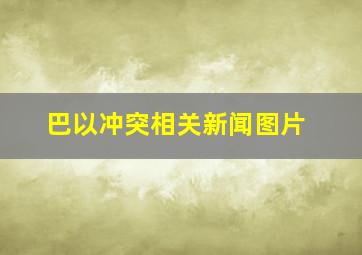 巴以冲突相关新闻图片